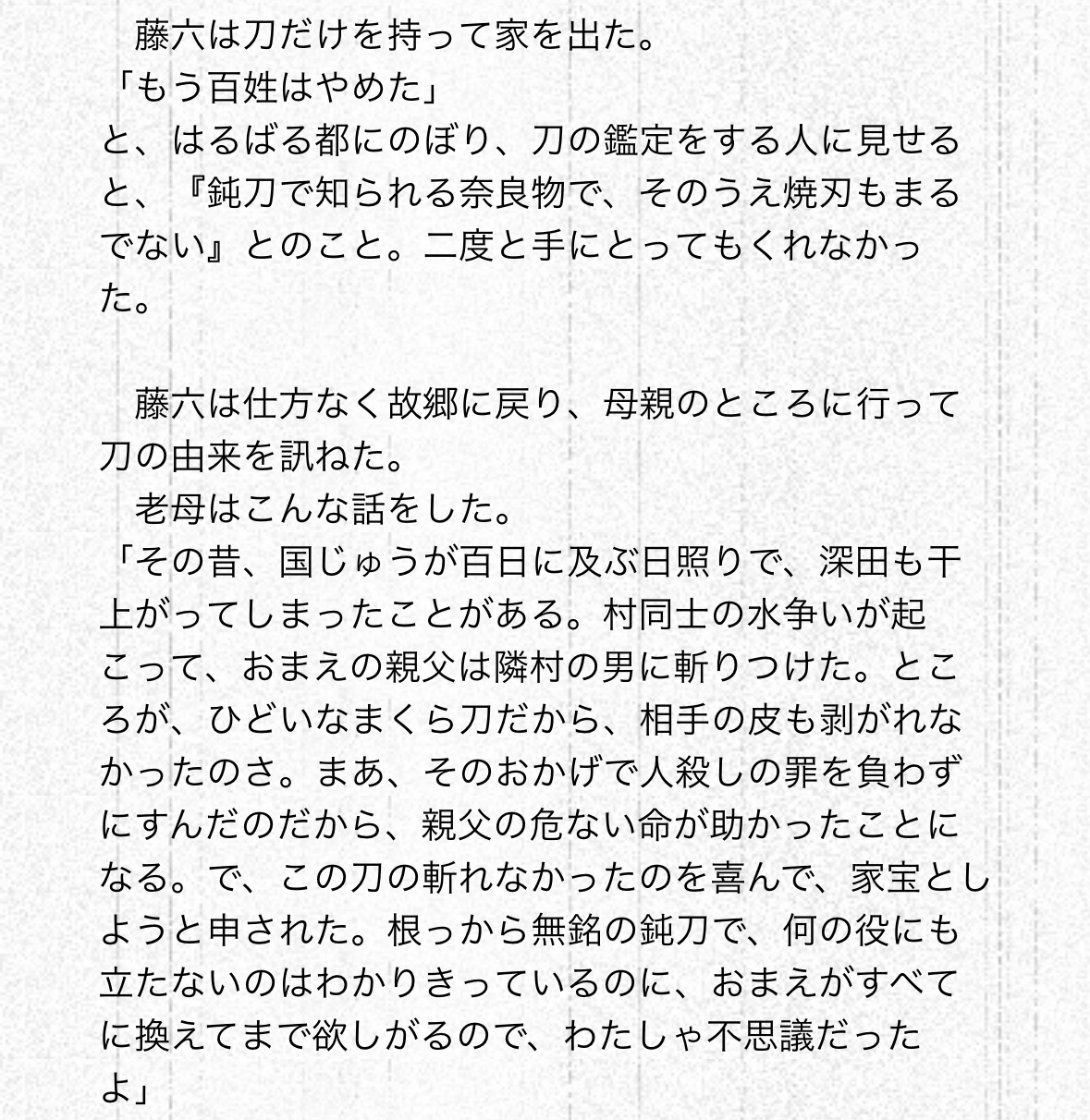 藤六は刀だけを持って家を出た。

「もう百姓はやめた」

と、はるばる都にのぼり、刀の鑑定をする人に見せると、『鈍刀で知られる奈良物で、そのうえ焼刃もまるでない』とのこと。二度と手にとってもくれなかった。

藤六は仕方なく故郷に戻り、母親のところに行って刀の由来を訊ねた。

老母はこんな話をした。

「その昔、国じゅうが百日に及ぶ日照りで、深田も干上がってしまったことがある。村同士の水争いが起こって、おまえの親父は隣村の男に斬りつけた。ところが、ひどいなまくら刀だから、相手の皮も剥がれなかったのさ。まあ、そのおかげで人殺しの罪を負わずにすんだのだから、親父の危ない命が助かったことになる。で、この刀の斬れなかったのを喜んで、家宝としようと申された。根っから無銘の鈍刀で、何の役にも立たないのはわかりきっているのに、おまえがすべてに換えてまで欲しがるので、わたしゃ不思議だったよ」